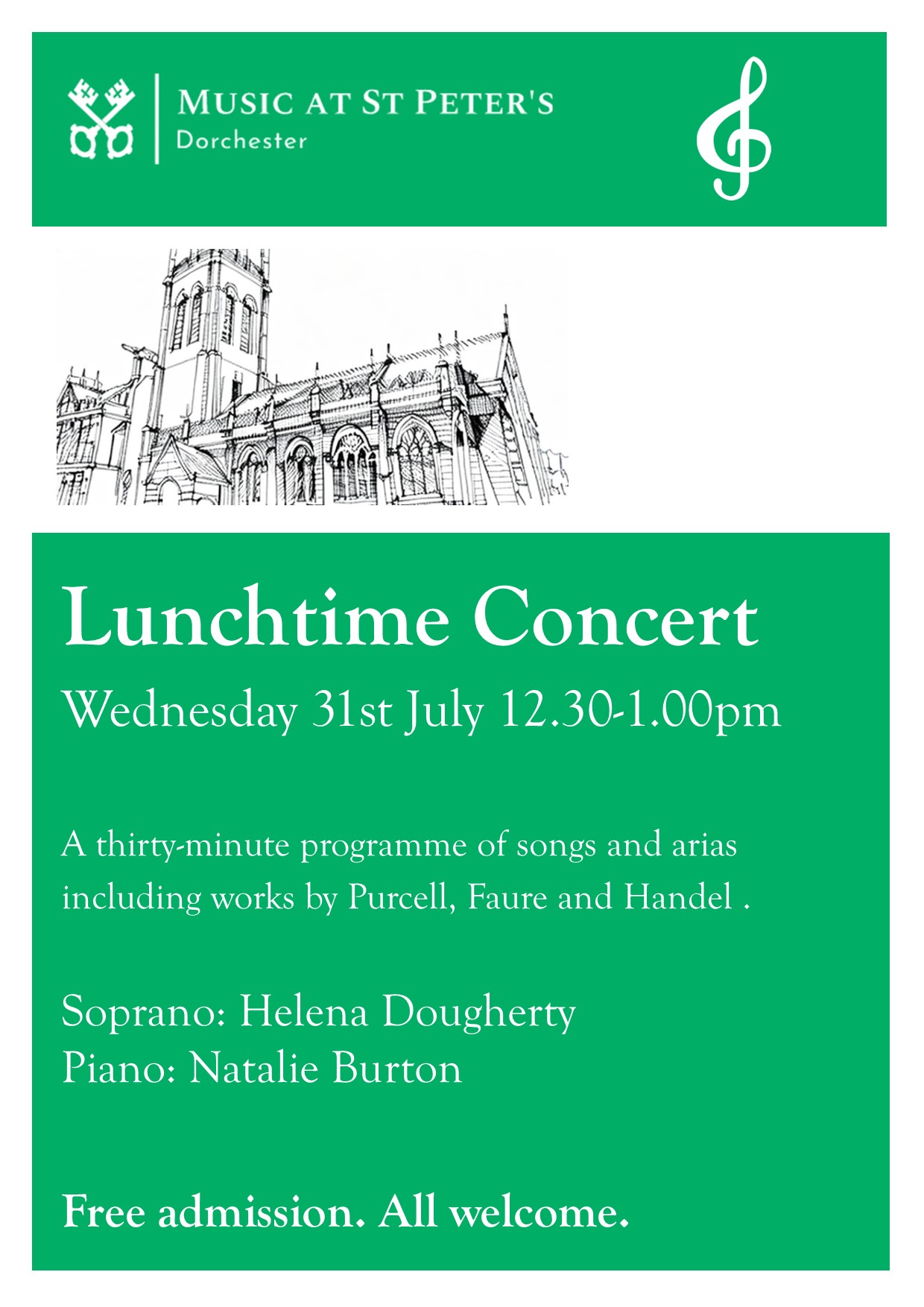 MUSIC AT ST PETER'S
Dorchester

Lunchtime Concert
Wednesday 31st July 12.30-1.00pm

A thirty-minute programme of songs and arias including works by Purcell, Faure and Handel .

Soprano: Helena Dougherty
Piano: Natalie Burton

Free admission. All welcome.